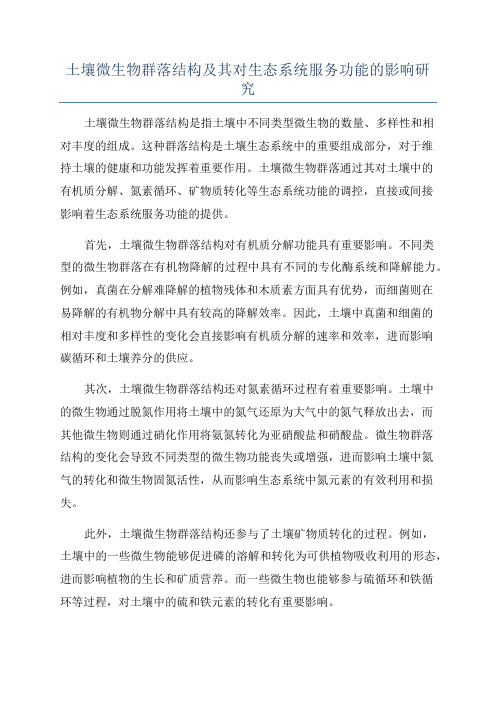 土壤微生物群落结构及其对生态系统服务功能的影响研究

土壤微生物群落结构是指土壤中不同类型微生物的数量、多样性和相对丰度的组成。这种群落结构是土壤生态系统中的重要组成部分，对于维持土壤的健康和功能发挥着重要作用。土壤微生物群落通过其对土壤中的有机质分解、氮素循环、矿物质转化等生态系统功能的调控，直接或间接影响着生态系统服务功能的提供。

首先，土壤微生物群落结构对有机质分解功能具有重要影响。不同类型的微生物群落在有机物降解的过程中具有不同的专化酶系统和降解能力。例如，真菌在分解难降解的植物残体和木质素方面具有优势，而细菌则在易降解的有机物分解中具有较高的降解效率。因此，土壤中真菌和细菌的相对丰度和多样性的变化会直接影响有机质分解的速率和效率，进而影响碳循环和土壤养分的供应。

其次，土壤微生物群落结构还对氮素循环过程有着重要影响。土壤中的微生物通过脱氮作用将土壤中的氮气还原为大气中的氮气释放出去，而其他微生物则通过硝化作用将氨氮转化为亚硝酸盐和硝酸盐。微生物群落结构的变化会导致不同类型的微生物功能丧失或增强，进而影响土壤中氮气的转化和微生物固氮活性，从而影响生态系统中氮元素的有效利用和损失。

此外，土壤微生物群落结构还参与了土壤矿物质转化的过程。例如，土壤中的一些微生物能够促进磷的溶解和转化为可供植物吸收利用的形态，进而影响植物的生长和矿质营养。而一些微生物也能够参与硫循环和铁循环等过程，对土壤中的硫和铁元素的转化有重要影响。